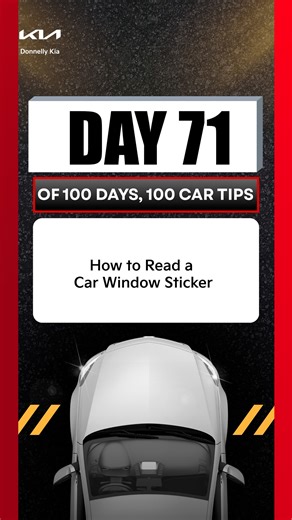 KIA
Donnelly Kia

DAY 71

OF 100 DAYS, 100 CAR TIPS

How to Read a Car Window Sticker